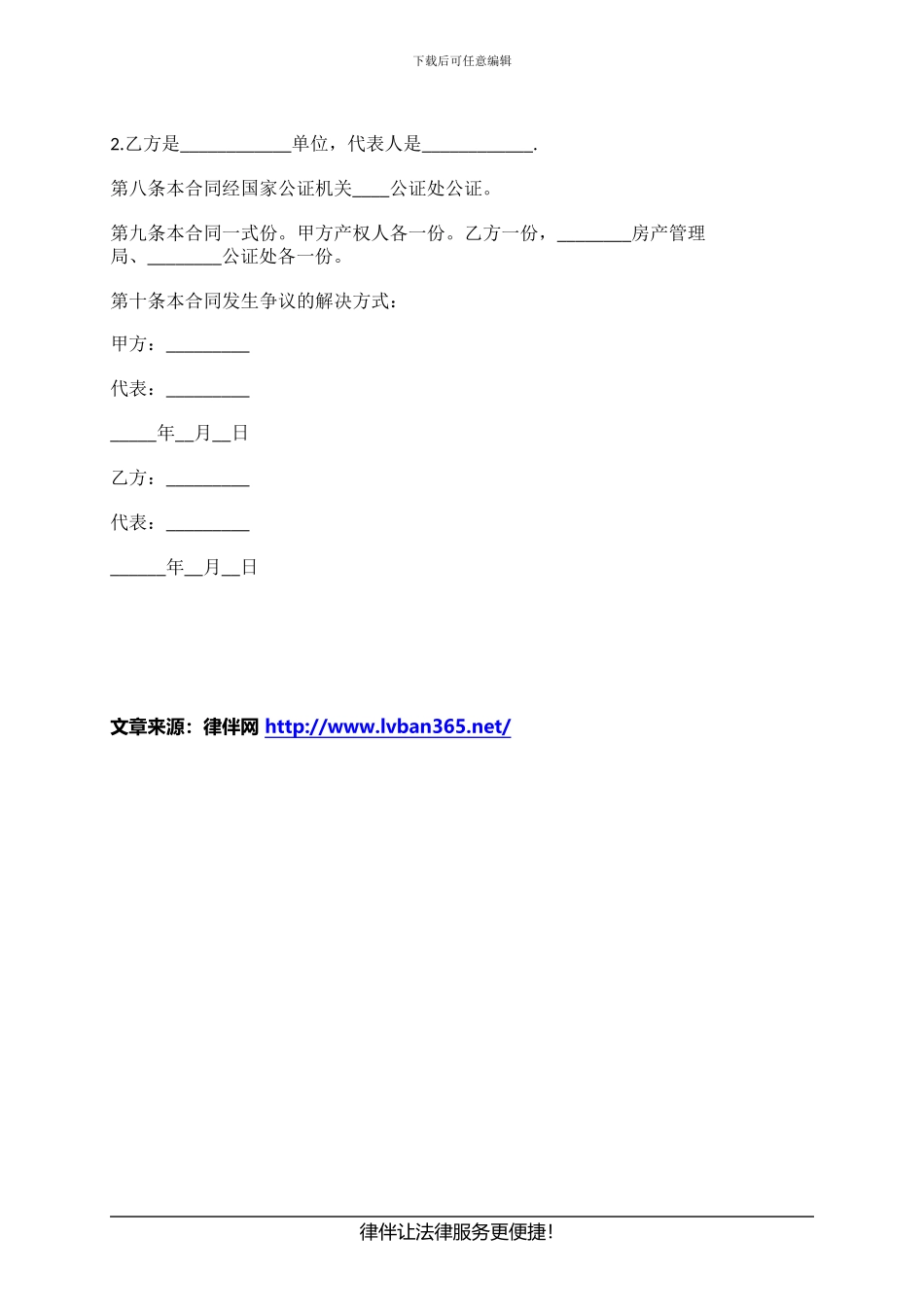 下载后可任意编辑

2.乙方是____________单位，代表人是____________.

第八条本合同经国家公证机关____公证处公证。

第九条本合同一式份。甲方产权人各一份。乙方一份，________房产管理局、________公证处各一份。

第十条本合同发生争议的解决方式：

甲方：_________

代表：_________

_____年__月__日

乙方：_________

代表：_________

______年__月__日

文章来源：律伴网 http://www.lvban365.net/

律伴让法律服务更便捷！